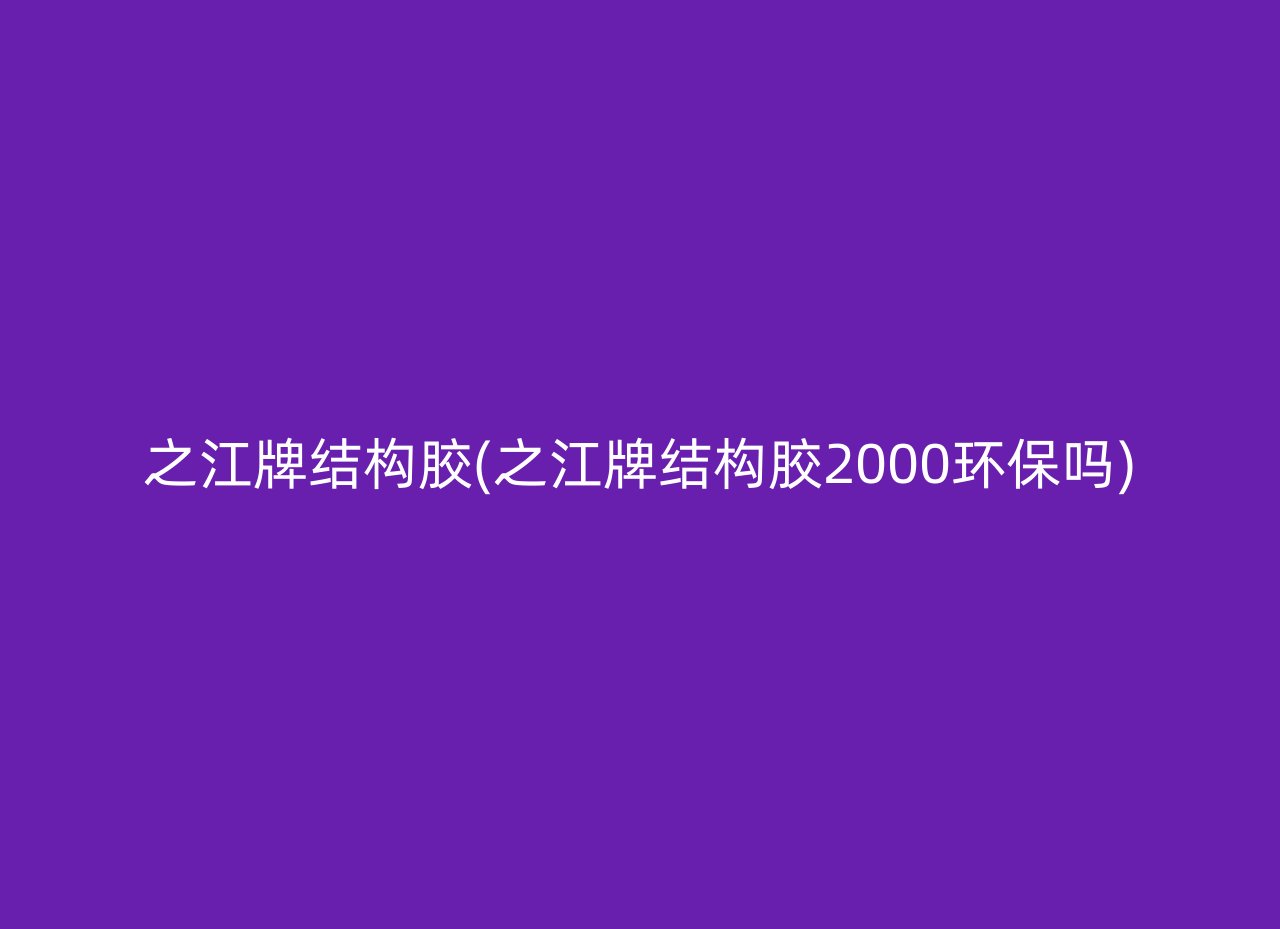 之江牌结构胶(之江牌结构胶2000环保吗)